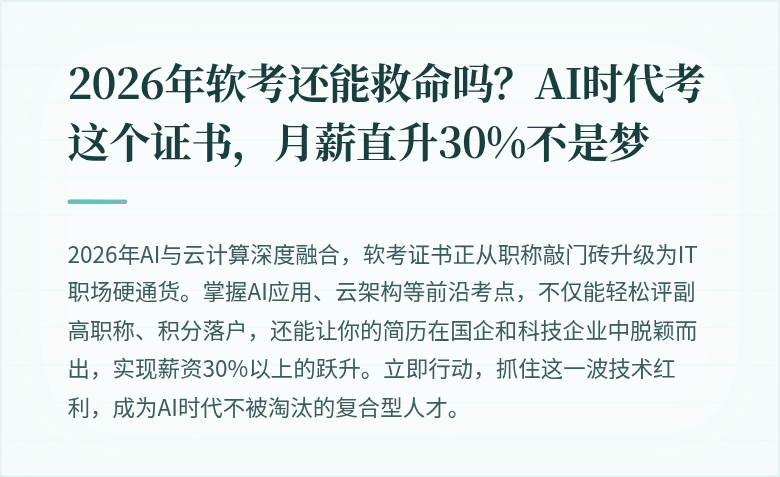 2026年软考还能救命吗？AI时代考这个证书，月薪直升30%不是梦

2026年AI与云计算深度融合，软考证书正从职称敲门砖升级为IT职场硬通货。掌握AI应用、云架构等前沿考点，不仅能轻松评副高职称、积分落户，还能让你的简历在国企和科技企业中脱颖而出，实现薪资30%以上的跃升。立即行动，抓住这一波技术红利，成为AI时代不被淘汰的复合型人才。